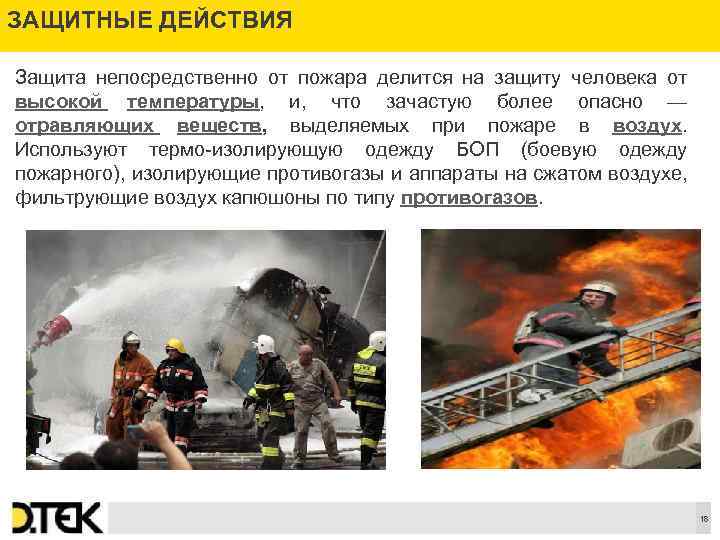 ЗАЩИТНЫЕ ДЕЙСТВИЯ

Защита непосредственно от пожара делится на защиту человека от высокой температуры, и, что зачастую более опасно — отравляющих веществ, выделяемых при пожаре в воздух. Используют термо-изолирующую одежду БОП (боевую одежду пожарного), изолирующие противогазы и аппараты на сжатом воздухе, фильтрующие воздух капюшоны по типу противогазов.

ДТЕК

18